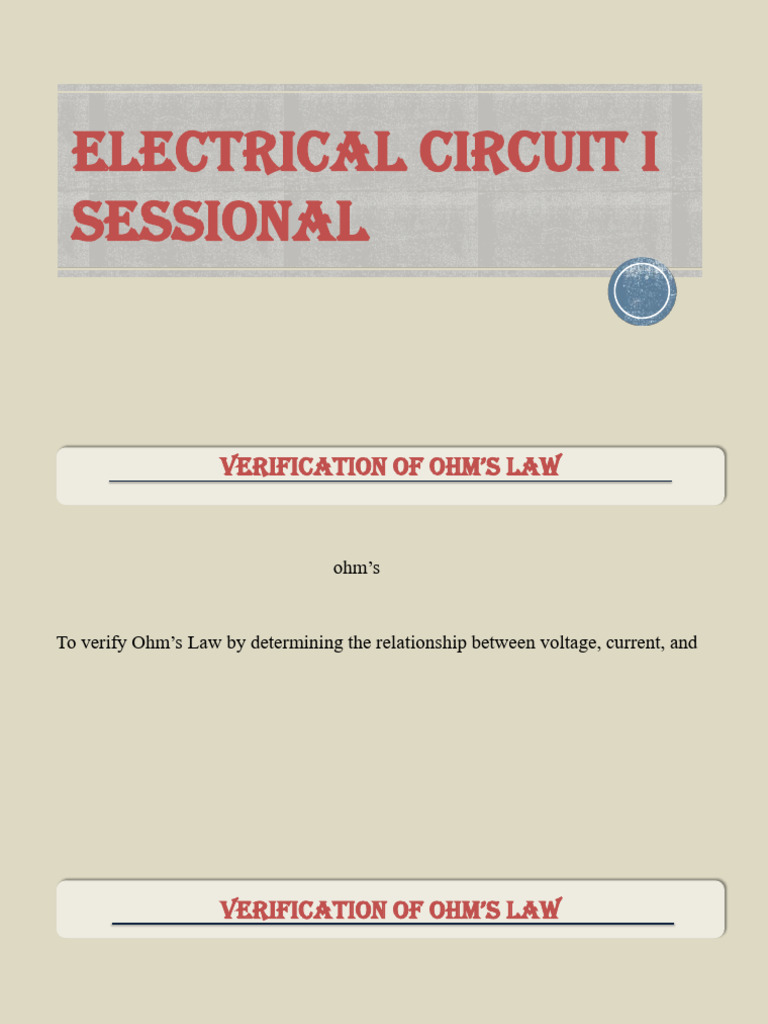 ELECTRICAL CIRCUIT I SESSIONAL

VERIFICATION OF OHM'S LAW

ohm's

To verify Ohm's Law by determining the relationship between voltage, current, and

VERIFICATION OF OHM'S LAW